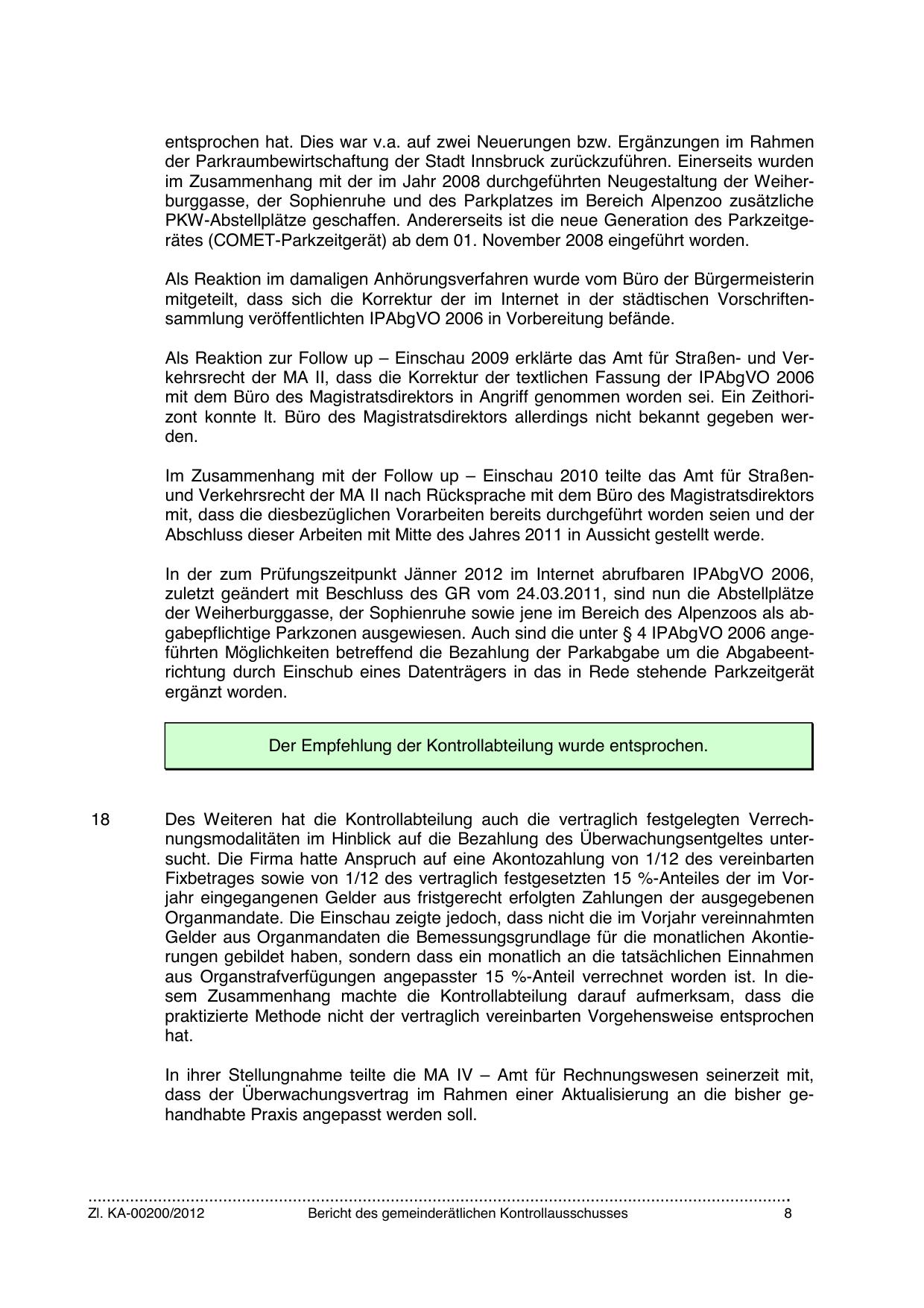 entsprochen hat. Dies war v.a. auf zwei Neuerungen bzw. Ergänzungen im Rahmen der Parkraumbewirtschaftung der Stadt Innsbruck zurückzuführen. Einerseits wurden im Zusammenhang mit der im Jahr 2008 durchgeführten Neugestaltung der Weiherburggasse, der Sophienruhe und des Parkplatzes im Bereich Alpenzoo zusätzliche PKW-Abstellplätze geschaffen. Andererseits ist die neue Generation des Parkzeitgerätes (COMET-Parkzeitgerät) ab dem 01. November 2008 eingeführt worden.

Als Reaktion im damaligen Anhörungsverfahren wurde vom Büro der Bürgermeisterin mitgeteilt, dass sich die Korrektur der im Internet in der städtischen Vorschriftensammlung veröffentlichten IPAbgVO 2006 in Vorbereitung befände.

Als Reaktion zur Follow up – Einschau 2009 erklärte das Amt für Straßen- und Verkehrsrecht der MA II, dass die Korrektur der textlichen Fassung der IPAbgVO 2006 mit dem Büro des Magistratsdirektors in Angriff genommen worden sei. Ein Zeithorizont konnte lt. Büro des Magistratsdirektors allerdings nicht bekannt gegeben werden.

Im Zusammenhang mit der Follow up – Einschau 2010 teilte das Amt für Straßen- und Verkehrsrecht der MA II nach Rücksprache mit dem Büro des Magistratsdirektors mit, dass die diesbezüglichen Vorarbeiten bereits durchgeführt worden seien und der Abschluss dieser Arbeiten mit Mitte des Jahres 2011 in Aussicht gestellt werde.

In der zum Prüfungszeitpunkt Jänner 2012 im Internet abrufbaren IPAbgVO 2006, zuletzt geändert mit Beschluss des GR vom 24.03.2011, sind nun die Abstellplätze der Weiherburggasse, der Sophienruhe sowie jene im Bereich des Alpenzoos als abgabepflichtige Parkzonen ausgewiesen. Auch sind die unter § 4 IPAbgVO 2006 angeführten Möglichkeiten betreffend die Bezahlung der Parkabgabe um die Abgabeentrichtung durch Einschub eines Datenträgers in das in Rede stehende Parkzeitgerät ergänzt worden.

Der Empfehlung der Kontrollabteilung wurde entsprochen.

18 Des Weiteren hat die Kontrollabteilung auch die vertraglich festgelegten Verrechnungsmodalitäten im Hinblick auf die Bezahlung des Überwachungsentgeltes untersucht. Die Firma hatte Anspruch auf eine Akontozahlung von 1/12 des vereinbarten Fixbetrages sowie von 1/12 des vertraglich festgesetzten 15 %-Anteiles der im Vorjahr eingegangenen Gelder aus fristgerecht erfolgten Zahlungen der ausgegebenen Organmandate. Die Einschau zeigte jedoch, dass nicht die im Vorjahr vereinnahmten Gelder aus Organmandaten die Bemessungsgrundlage für die monatlichen Akontierungen gebildet haben, sondern dass ein monatlich an die tatsächlichen Einnahmen aus Organstrafverfügungen angepasster 15 %-Anteil verrechnet worden ist. In diesem Zusammenhang machte die Kontrollabteilung darauf aufmerksam, dass die praktizierte Methode nicht der vertraglich vereinbarten Vorgehensweise entsprochen hat.

In ihrer Stellungnahme teilte die MA IV – Amt für Rechnungswesen seinerzeit mit, dass der Überwachungsvertrag im Rahmen einer Aktualisierung an die bisher gehandhabte Praxis angepasst werden soll.

Zl. KA-00200/2012 Bericht des gemeinderätlichen Kontrollausschusses 8